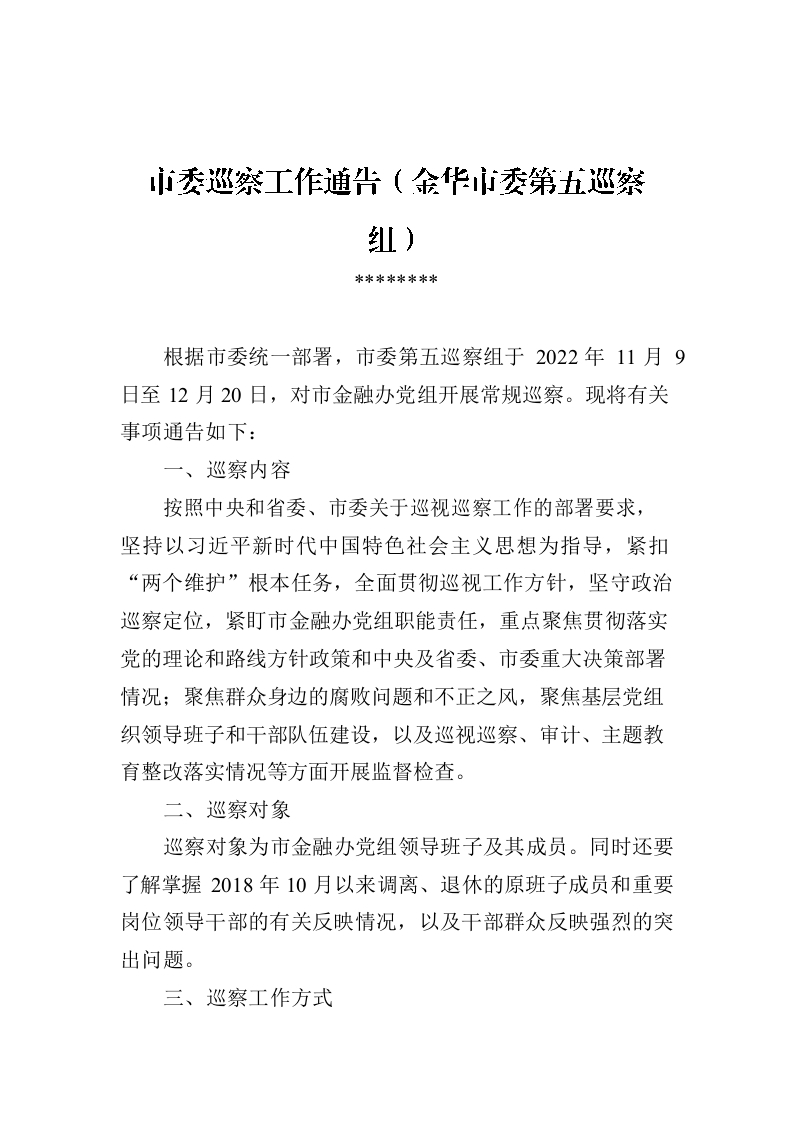 市委巡察工作通告（金华市委第五巡察组）

********

根据市委统一部署，市委第五巡察组于 2022 年 11 月 9 日至 12 月 20 日，对市金融办党组开展常规巡察。现将有关事项通告如下：

一、巡察内容

按照中央和省委、市委关于巡视巡察工作的部署要求，坚持以习近平新时代中国特色社会主义思想为指导，紧扣“两个维护”根本任务，全面贯彻巡视工作方针，坚守政治巡察定位，紧盯市金融办党组职能责任，重点聚焦贯彻落实党的理论和路线方针政策和中央及省委、市委重大决策部署情况；聚焦群众身边的腐败问题和不正之风，聚焦基层党组织领导班子和干部队伍建设，以及巡视巡察、审计、主题教育整改落实情况等方面开展监督检查。

二、巡察对象

巡察对象为市金融办党组领导班子及其成员。同时还要了解掌握 2018 年 10 月以来调离、退休的原班子成员和重要岗位领导干部的有关反映情况，以及干部群众反映强烈的突出问题。

三、巡察工作方式